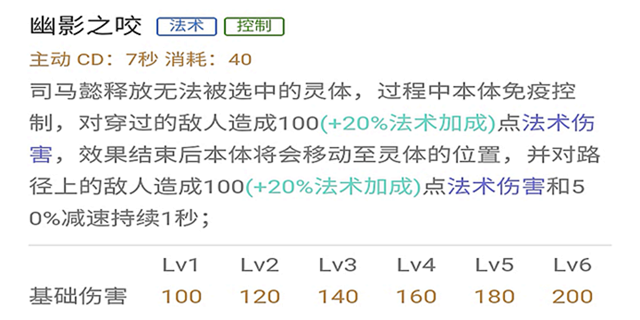 幽影之咬 法术 控制

主动 CD：7秒 消耗：40

司马懿释放无法被选中的灵体，过程中本体免疫控制，对穿过的敌人造成100(+20%法术加成)点法术伤害，效果结束后本体将会移动至灵体的位置，并对路径上的敌人造成100(+20%法术加成)点法术伤害和50%减速持续1秒；

| | Lv1 | Lv2 | Lv3 | Lv4 | Lv5 | Lv6 |
|---|---|---|---|---|---|---|
| 基础伤害 | 100 | 120 | 140 | 160 | 180 | 200 |